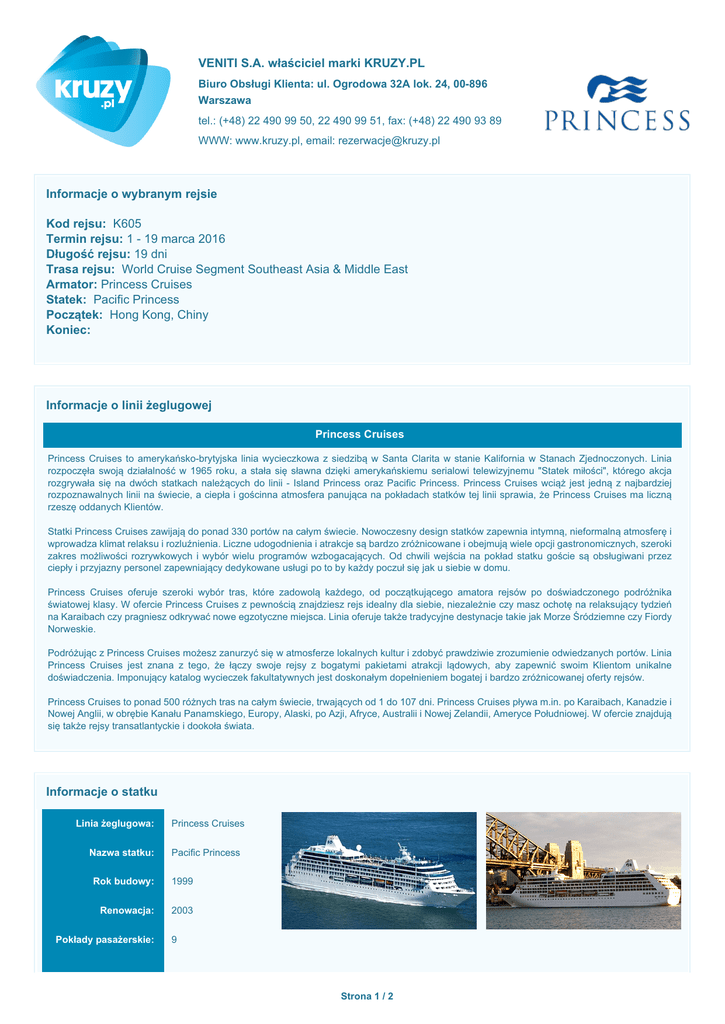 kruzy .pl

VENITI S.A. właściciel marki KRUZY.PL

Biuro Obsługi Klienta: ul. Ogrodowa 32A lok. 24, 00-896 Warszawa

tel.: (+48) 22 490 99 50, 22 490 99 51, fax: (+48) 22 490 93 89

WWW: www.kruzy.pl, email: rezerwacje@kruzy.pl

PRINCESS

Informacje o wybranym rejsie

Kod rejsu: K605
Termin rejsu: 1 - 19 marca 2016
Długość rejsu: 19 dni
Trasa rejsu: World Cruise Segment Southeast Asia & Middle East
Armator: Princess Cruises
Statek: Pacific Princess
Początek: Hong Kong, Chiny
Koniec:

Informacje o linii żeglugowej

Princess Cruises

Princess Cruises to amerykańsko-brytyjska linia wycieczkowa z siedzibą w Santa Clarita w stanie Kalifornia w Stanach Zjednoczonych. Linia rozpoczęła swoją działalność w 1965 roku, a stała się sławna dzięki amerykańskiemu serialowi telewizyjnemu "Statek miłości", którego akcja rozgrywała się na dwóch statkach należących do linii - Island Princess oraz Pacific Princess. Princess Cruises wciąż jest jedną z najbardziej rozpoznawalnych linii na świecie, a ciepła i gościnna atmosfera panująca na pokładach statków tej linii sprawia, że Princess Cruises ma liczną rzeszę oddanych Klientów.

Statki Princess Cruises zawijają do ponad 330 portów na całym świecie. Nowoczesny design statków zapewnia intymną, nieformalną atmosferę i wprowadza klimat relaksu i rozluźnienia. Liczne udogodnienia i atrakcje są bardzo zróżnicowane i obejmują wiele opcji gastronomicznych, szeroki zakres możliwości rozrywkowych i wybór wielu programów wzbogacających. Od chwili wejścia na pokład statku goście są obsługiwani przez ciepły i przyjazny personel zapewniający dedykowane usługi po to by każdy poczuł się jak u siebie w domu.

Princess Cruises oferuje szeroki wybór tras, które zadowolą każdego, od początkującego amatora rejsów po doświadczonego podróżnika światowej klasy. W ofercie Princess Cruises z pewnością znajdziesz rejs idealny dla siebie, niezależnie czy masz ochotę na relaksujący tydzień na Karaibach czy pragniesz odkrywać nowe egzotyczne miejsca. Linia oferuje także tradycyjne destynacje takie jak Morze Śródziemne czy Fiordy Norweskie.

Podróżując z Princess Cruises możesz zanurzyć się w atmosferze lokalnych kultur i zdobyć prawdziwie zrozumienie odwiedzanych portów. Linia Princess Cruises jest znana z tego, że łączy swoje rejsy z bogatymi pakietami atrakcji lądowych, aby zapewnić swoim Klientom unikalne doświadczenia. Imponujący katalog wycieczek fakultatywnych jest doskonałym dopełnieniem bogatej i bardzo zróżnicowanej oferty rejsów.

Princess Cruises to ponad 500 różnych tras na całym świecie, trwających od 1 do 107 dni. Princess Cruises pływa m.in. po Karaibach, Kanadzie i Nowej Anglii, w obrębie Kanału Panamskiego, Europy, Alaski, po Azji, Afryce, Australii i Nowej Zelandii, Ameryce Południowej. W ofercie znajdują się także rejsy transatlantyckie i dookoła świata.

Informacje o statku

| Linia żeglugowa: | Princess Cruises |
|---|---|
| Nazwa statku: | Pacific Princess |
| Rok budowy: | 1999 |
| Renowacja: | 2003 |
| Pokłady pasażerskie: | 9 |

Strona 1 / 2